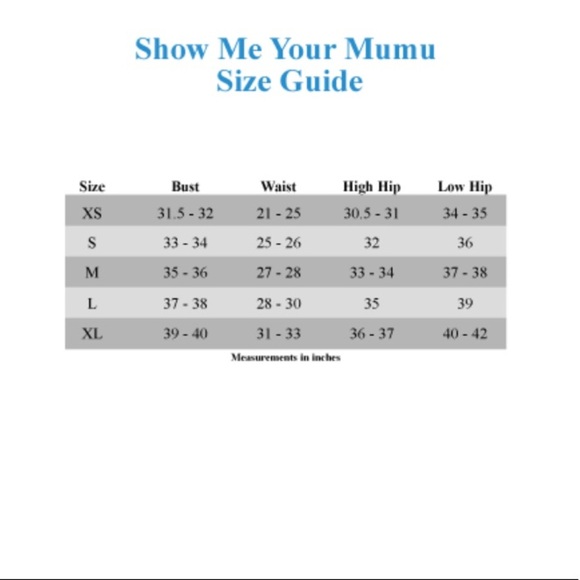 Show Me Your Mumu
Size Guide

| Size | Bust | Waist | High Hip | Low Hip |
|---|---|---|---|---|
| XS | 31.5 - 32 | 21 - 25 | 30.5 - 31 | 34 - 35 |
| S | 33 - 34 | 25 - 26 | 32 | 36 |
| M | 35 - 36 | 27 - 28 | 33 - 34 | 37 - 38 |
| L | 37 - 38 | 28 - 30 | 35 | 39 |
| XL | 39 - 40 | 31 - 33 | 36 - 37 | 40 - 42 |

Measurements in inches